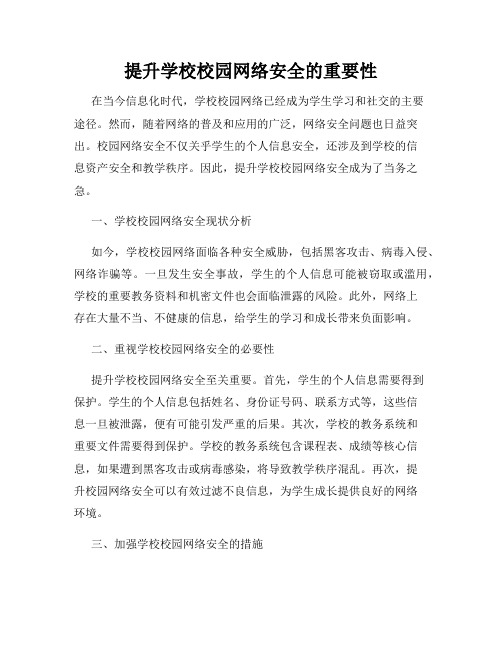 提升学校校园网络安全的重要性

在当今信息化时代，学校校园网络已经成为学生学习和社交的主要途径。然而，随着网络的普及和应用的广泛，网络安全问题也日益突出。校园网络安全不仅关乎学生的个人信息安全，还涉及到学校的信息资产安全和教学秩序。因此，提升学校校园网络安全成为了当务之急。

一、学校校园网络安全现状分析

如今，学校校园网络面临各种安全威胁，包括黑客攻击、病毒入侵、网络诈骗等。一旦发生安全事故，学生的个人信息可能被窃取或滥用，学校的重要教务资料和机密文件也会面临泄露的风险。此外，网络上存在大量不当、不健康的信息，给学生的学习和成长带来负面影响。

二、重视学校校园网络安全的必要性

提升学校校园网络安全至关重要。首先，学生的个人信息需要得到保护。学生的个人信息包括姓名、身份证号码、联系方式等，这些信息一旦被泄露，便有可能引发严重的后果。其次，学校的教务系统和重要文件需要得到保护。学校的教务系统包含课程表、成绩等核心信息，如果遭到黑客攻击或病毒感染，将导致教学秩序混乱。再次，提升校园网络安全可以有效过滤不良信息，为学生成长提供良好的网络环境。

三、加强学校校园网络安全的措施